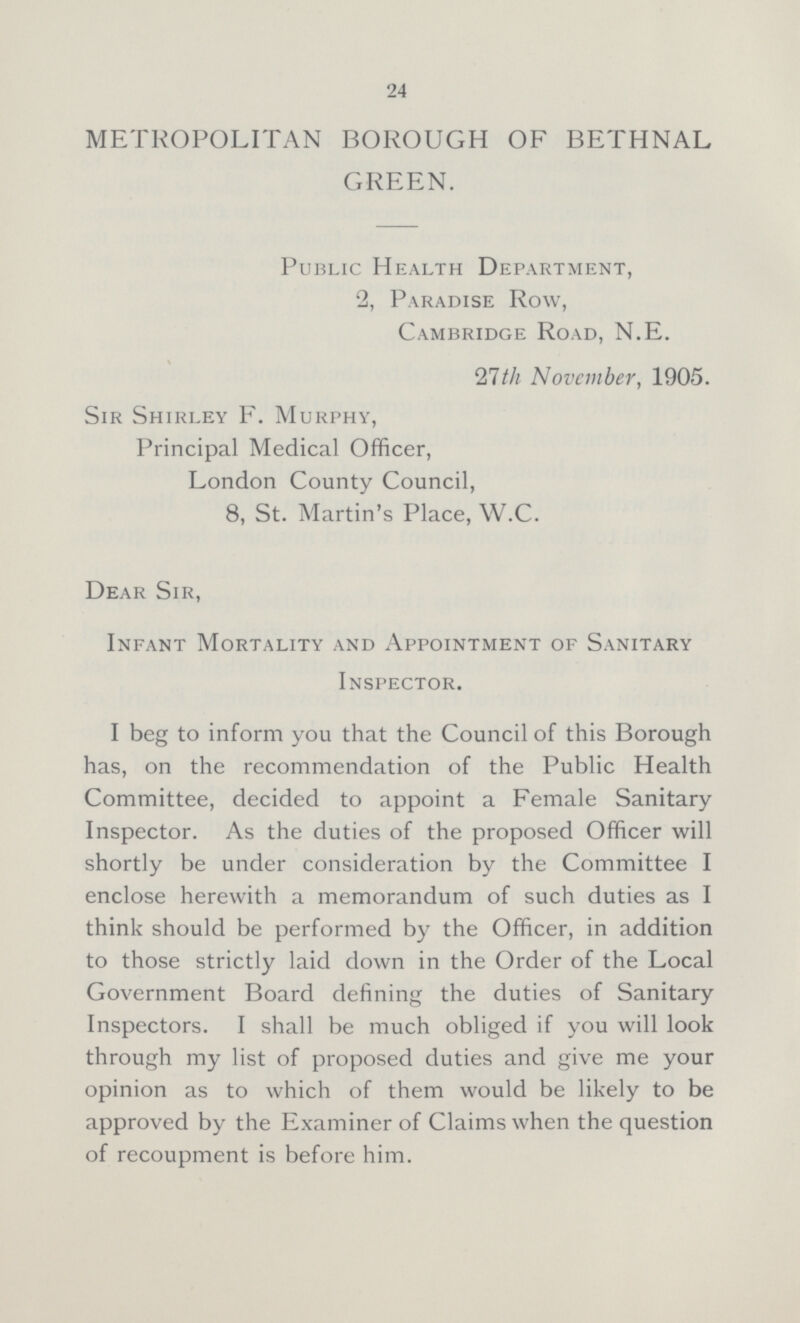 24

METROPOLITAN BOROUGH OF BETHNAL GREEN.

Public Health Department,
2, Paradise Row,
Cambridge Road, N.E.

27th November, 1905.

Sir Shirley F. Murphy,
Principal Medical Officer,
London County Council,
8, St. Martin's Place, W.C.

Dear Sir,

Infant Mortality and Appointment of Sanitary Inspector.

I beg to inform you that the Council of this Borough has, on the recommendation of the Public Health Committee, decided to appoint a Female Sanitary Inspector. As the duties of the proposed Officer will shortly be under consideration by the Committee I enclose herewith a memorandum of such duties as I think should be performed by the Officer, in addition to those strictly laid down in the Order of the Local Government Board defining the duties of Sanitary Inspectors. I shall be much obliged if you will look through my list of proposed duties and give me your opinion as to which of them would be likely to be approved by the Examiner of Claims when the question of recoupment is before him.